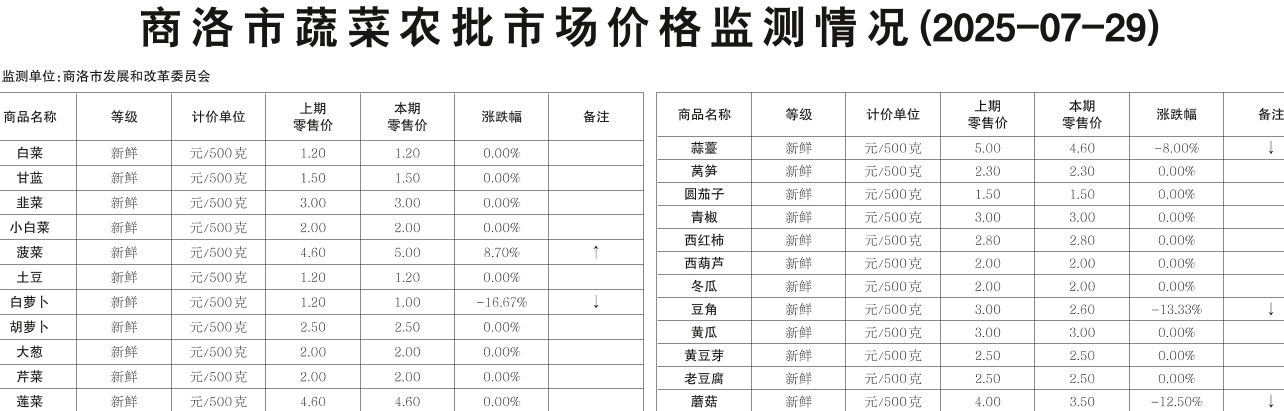 商洛市蔬菜农批市场价格监测情况(2025-07-29)

监测单位:商洛市发展和改革委员会

| 商品名称 | 等级 | 计价单位 | 上期零售价 | 本期零售价 | 涨跌幅 | 备注 |
|---|---|---|---|---|---|---|
| 白菜 | 新鲜 | 元/500克 | 1.20 | 1.20 | 0.00% | |
| 甘蓝 | 新鲜 | 元/500克 | 1.50 | 1.50 | 0.00% | |
| 韭菜 | 新鲜 | 元/500克 | 3.00 | 3.00 | 0.00% | |
| 小白菜 | 新鲜 | 元/500克 | 2.00 | 2.00 | 0.00% | |
| 菠菜 | 新鲜 | 元/500克 | 4.60 | 5.00 | 8.70% | ↑ |
| 土豆 | 新鲜 | 元/500克 | 1.20 | 1.20 | 0.00% | |
| 白萝卜 | 新鲜 | 元/500克 | 1.20 | 1.00 | -16.67% | ↓ |
| 胡萝卜 | 新鲜 | 元/500克 | 2.50 | 2.50 | 0.00% | |
| 大葱 | 新鲜 | 元/500克 | 2.00 | 2.00 | 0.00% | |
| 芹菜 | 新鲜 | 元/500克 | 2.00 | 2.00 | 0.00% | |
| 莲菜 | 新鲜 | 元/500克 | 4.60 | 4.60 | 0.00% | |

| 商品名称 | 等级 | 计价单位 | 上期零售价 | 本期零售价 | 涨跌幅 | 备注 |
|---|---|---|---|---|---|---|
| 蒜薹 | 新鲜 | 元/500克 | 5.00 | 4.60 | -8.00% | ↓ |
| 莴笋 | 新鲜 | 元/500克 | 2.30 | 2.30 | 0.00% | |
| 圆茄子 | 新鲜 | 元/500克 | 1.50 | 1.50 | 0.00% | |
| 青椒 | 新鲜 | 元/500克 | 3.00 | 3.00 | 0.00% | |
| 西红柿 | 新鲜 | 元/500克 | 2.80 | 2.80 | 0.00% | |
| 西葫芦 | 新鲜 | 元/500克 | 2.00 | 2.00 | 0.00% | |
| 冬瓜 | 新鲜 | 元/500克 | 2.00 | 2.00 | 0.00% | |
| 豆角 | 新鲜 | 元/500克 | 3.00 | 2.60 | -13.33% | ↓ |
| 黄瓜 | 新鲜 | 元/500克 | 3.00 | 3.00 | 0.00% | |
| 黄豆芽 | 新鲜 | 元/500克 | 2.50 | 2.50 | 0.00% | |
| 老豆腐 | 新鲜 | 元/500克 | 2.50 | 2.50 | 0.00% | |
| 蘑菇 | 新鲜 | 元/500克 | 4.00 | 3.50 | -12.50% | ↓ |